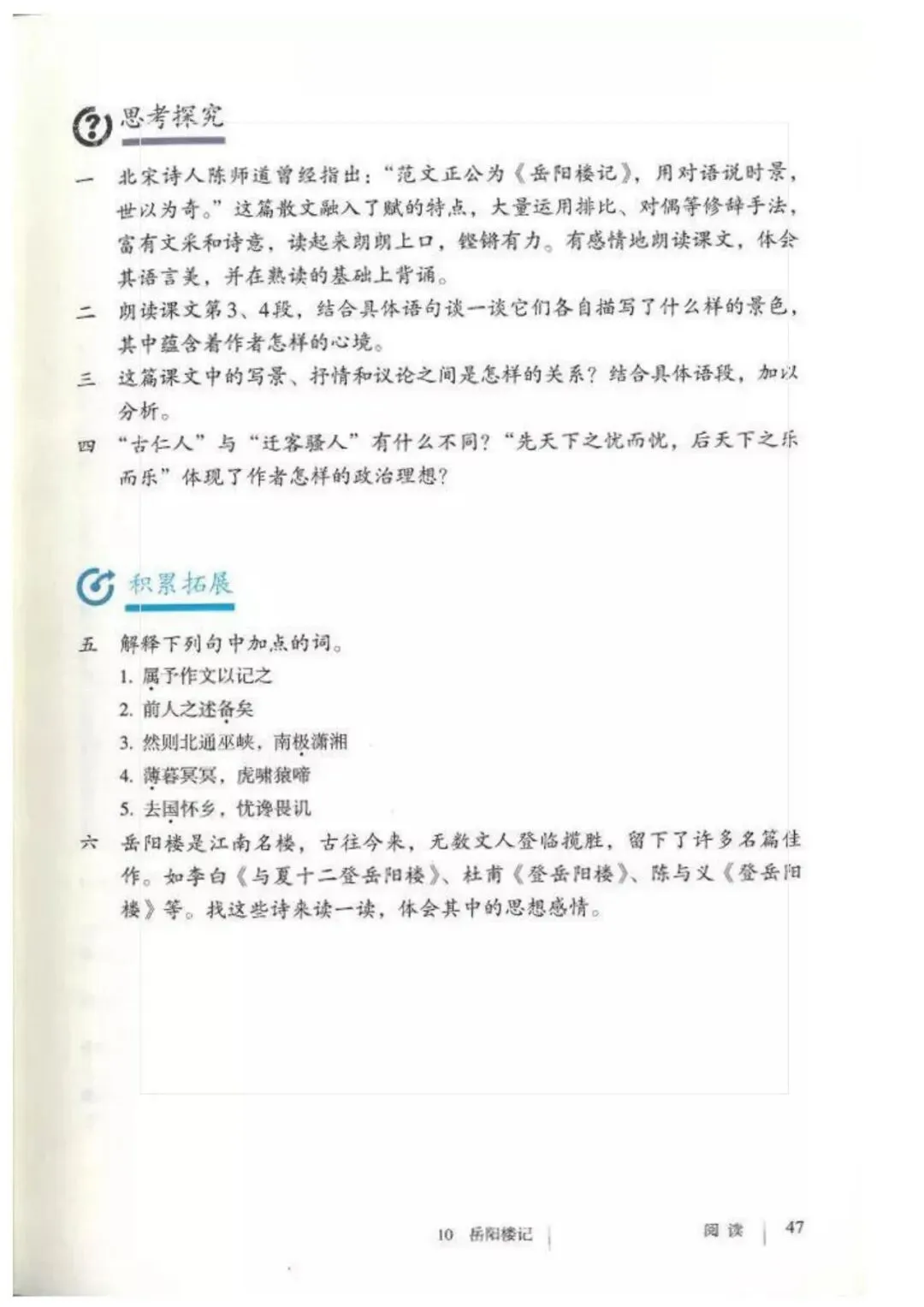 思考探究

一 北宋诗人陈师道曾经指出："范文正公为《岳阳楼记》，用对语说时景，世以为奇。"这篇散文融入了赋的特点，大量运用排比、对偶等修辞手法，富有文采和诗意，读起来朗朗上口，铿锵有力。有感情地朗读课文，体会其语言美，并在熟读的基础上背诵。

二 朗读课文第3、4段，结合具体语句谈一谈它们各自描写了什么样的景色，其中蕴含着作者怎样的心境。

三 这篇课文中的写景、抒情和议论之间是怎样的关系？结合具体语段，加以分析。

四 "古仁人"与"迁客骚人"有什么不同？"先天下之忧而忧，后天下之乐而乐"体现了作者怎样的政治理想？

积累拓展

五 解释下列句中加点的词。

1. 属予作文以记之
2. 前人之述备矣
3. 然则北通巫峡，南极潇湘
4. 薄暮冥冥，虎啸猿啼
5. 去国怀乡，忧谗畏讥

六 岳阳楼是江南名楼，古往今来，无数文人登临揽胜，留下了许多名篇佳作。如李白《与夏十二登岳阳楼》、杜甫《登岳阳楼》、陈与义《登岳阳楼》等。找这些诗来读一读，体会其中的思想感情。

10 岳阳楼记 | 阅读 | 47